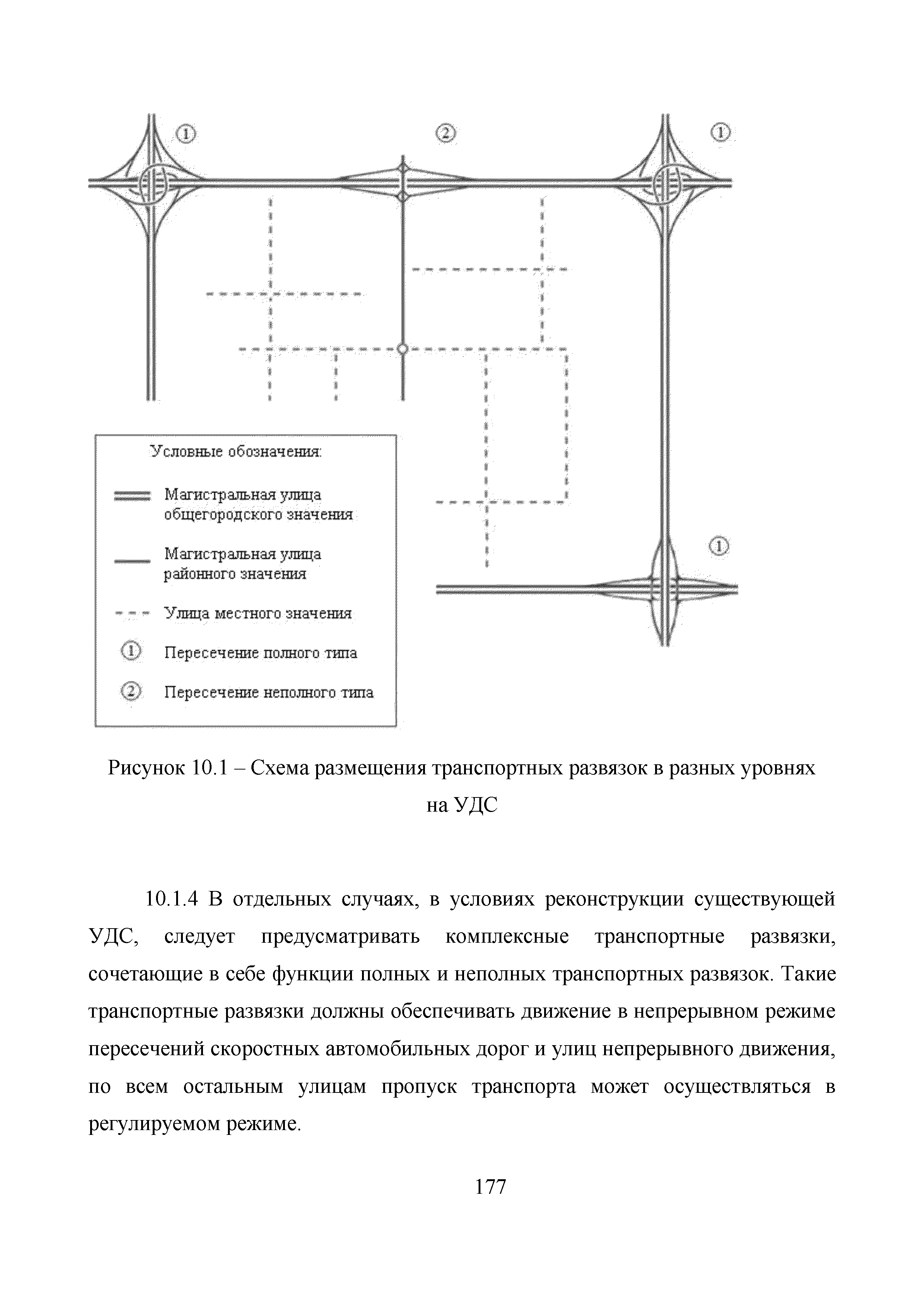 ① ② ① ①

Условные обозначения:

Магистральная улица общегородского значения

Магистральная улица районного значения

Улица местного значения

① Пересечение полного типа

② Пересечение неполного типа

Рисунок 10.1 – Схема размещения транспортных развязок в разных уровнях на УДС

10.1.4 В отдельных случаях, в условиях реконструкции существующей УДС, следует предусматривать комплексные транспортные развязки, сочетающие в себе функции полных и неполных транспортных развязок. Такие транспортные развязки должны обеспечивать движение в непрерывном режиме пересечений скоростных автомобильных дорог и улиц непрерывного движения, по всем остальным улицам пропуск транспорта может осуществляться в регулируемом режиме.

177